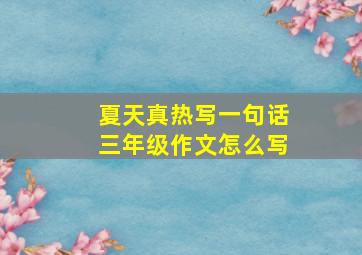 夏天真热写一句话
三年级作文怎么写